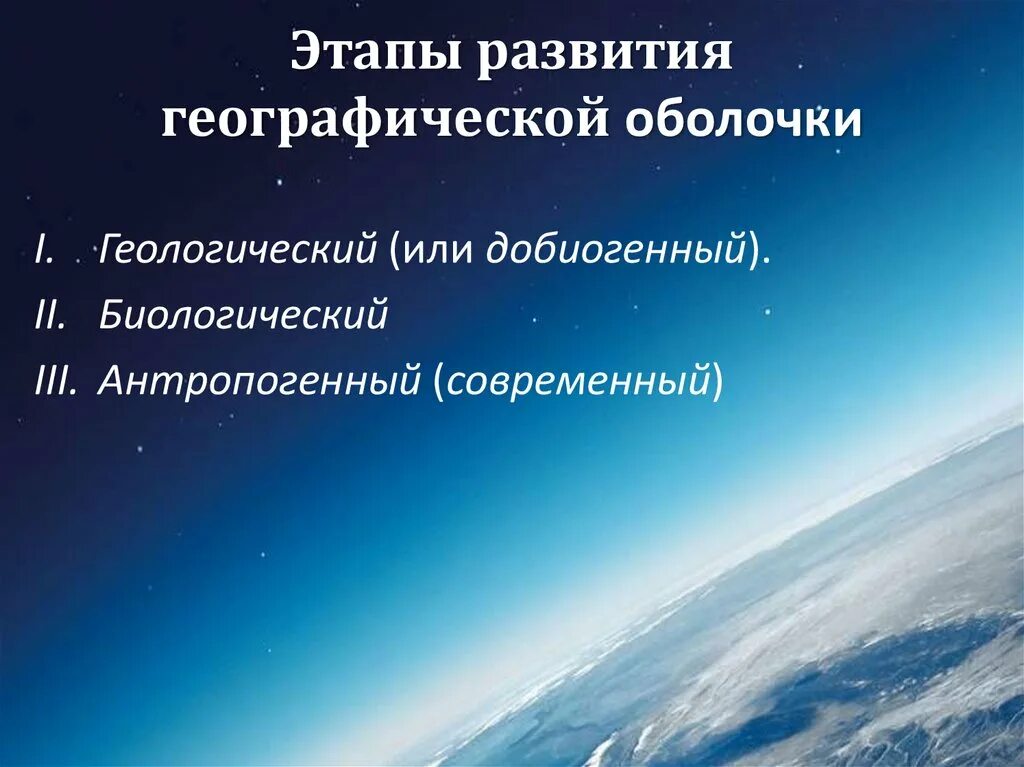 Этапы развития географической оболочки

I. Геологический (или добиогенный).
II. Биологический
III. Антропогенный (современный)